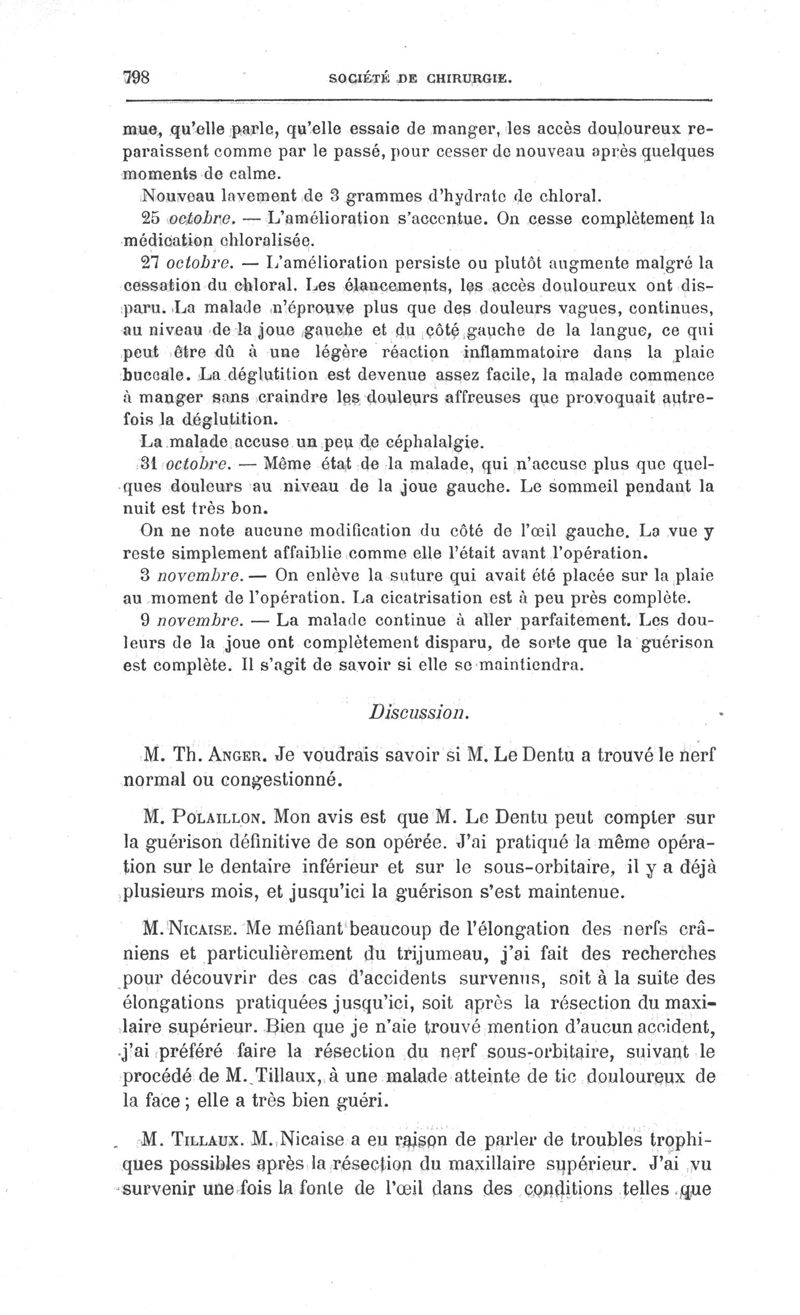 798 SOCIÉTÉ DE CHIRURGIE.

mue, qu'elle parle, qu'elle essaie de manger, les accès douloureux reparaissent comme par le passé, pour cesser de nouveau après quelques moments de calme.

Nouveau lavement de 3 grammes d'hydrate de chloral.

25 octobre. — L'amélioration s'accentue. On cesse complètement la médication chloralisée.

27 octobre. — L'amélioration persiste ou plutôt augmente malgré la cessation du chloral. Les élancements, les accès douloureux ont disparu. La malade n'éprouve plus que des douleurs vagues, continues, au niveau de la joue gauche et du côté gauche de la langue, ce qui peut être dû à une légère réaction inflammatoire dans la plaie buccale. La déglutition est devenue assez facile, la malade commence à manger sans craindre les douleurs affreuses que provoquait autrefois la déglutition.

La malade accuse un peu de céphalalgie.

31 octobre. — Même état de la malade, qui n'accuse plus que quelques douleurs au niveau de la joue gauche. Le sommeil pendant la nuit est très bon.

On ne note aucune modification du côté de l'œil gauche. La vue y reste simplement affaiblie comme elle l'était avant l'opération.

3 novembre. — On enlève la suture qui avait été placée sur la plaie au moment de l'opération. La cicatrisation est à peu près complète.

9 novembre. — La malade continue à aller parfaitement. Les douleurs de la joue ont complètement disparu, de sorte que la guérison est complète. Il s'agit de savoir si elle se maintiendra.

Discussion.

M. Th. Anger. Je voudrais savoir si M. Le Dentu a trouvé le nerf normal ou congestionné.

M. Polaillon. Mon avis est que M. Le Dentu peut compter sur la guérison définitive de son opérée. J'ai pratiqué la même opération sur le dentaire inférieur et sur le sous-orbitaire, il y a déjà plusieurs mois, et jusqu'ici la guérison s'est maintenue.

M. Nicaise. Me méfiant beaucoup de l'élongation des nerfs crâniens et particulièrement du trijumeau, j'ai fait des recherches pour découvrir des cas d'accidents survenus, soit à la suite des élongations pratiquées jusqu'ici, soit après la résection du maxillaire supérieur. Bien que je n'aie trouvé mention d'aucun accident, j'ai préféré faire la résection du nerf sous-orbitaire, suivant le procédé de M. Tillaux, à une malade atteinte de tic douloureux de la face ; elle a très bien guéri.

M. Tillaux. M. Nicaise a eu raison de parler de troubles trophiques possibles après la résection du maxillaire supérieur. J'ai vu survenir une fois la fonte de l'œil dans des conditions telles que